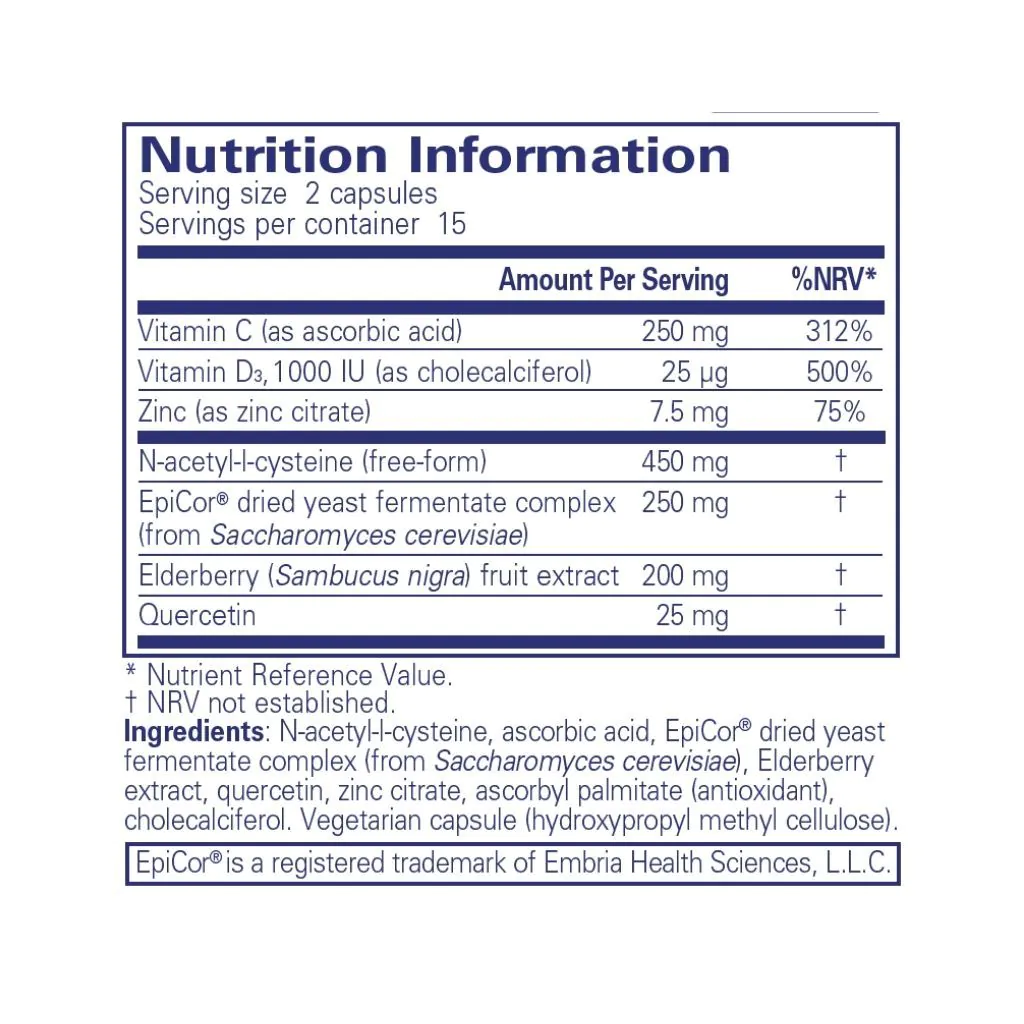 Nutrition Information
Serving size 2 capsules
Servings per container 15

|  | Amount Per Serving | %NRV* |
|---|---|---|
| Vitamin C (as ascorbic acid) | 250 mg | 312% |
| Vitamin $D_3$, 1000 IU (as cholecalciferol) | 25 μg | 500% |
| Zinc (as zinc citrate) | 7.5 mg | 75% |
| N-acetyl-l-cysteine (free-form) | 450 mg | † |
| EpiCor® dried yeast fermentate complex (from Saccharomyces cerevisiae) | 250 mg | † |
| Elderberry (Sambucus nigra) fruit extract | 200 mg | † |
| Quercetin | 25 mg | † |

* Nutrient Reference Value.
† NRV not established.

Ingredients: N-acetyl-l-cysteine, ascorbic acid, EpiCor® dried yeast fermentate complex (from Saccharomyces cerevisiae), Elderberry extract, quercetin, zinc citrate, ascorbyl palmitate (antioxidant), cholecalciferol. Vegetarian capsule (hydroxypropyl methyl cellulose).

EpiCor® is a registered trademark of Embria Health Sciences, L.L.C.